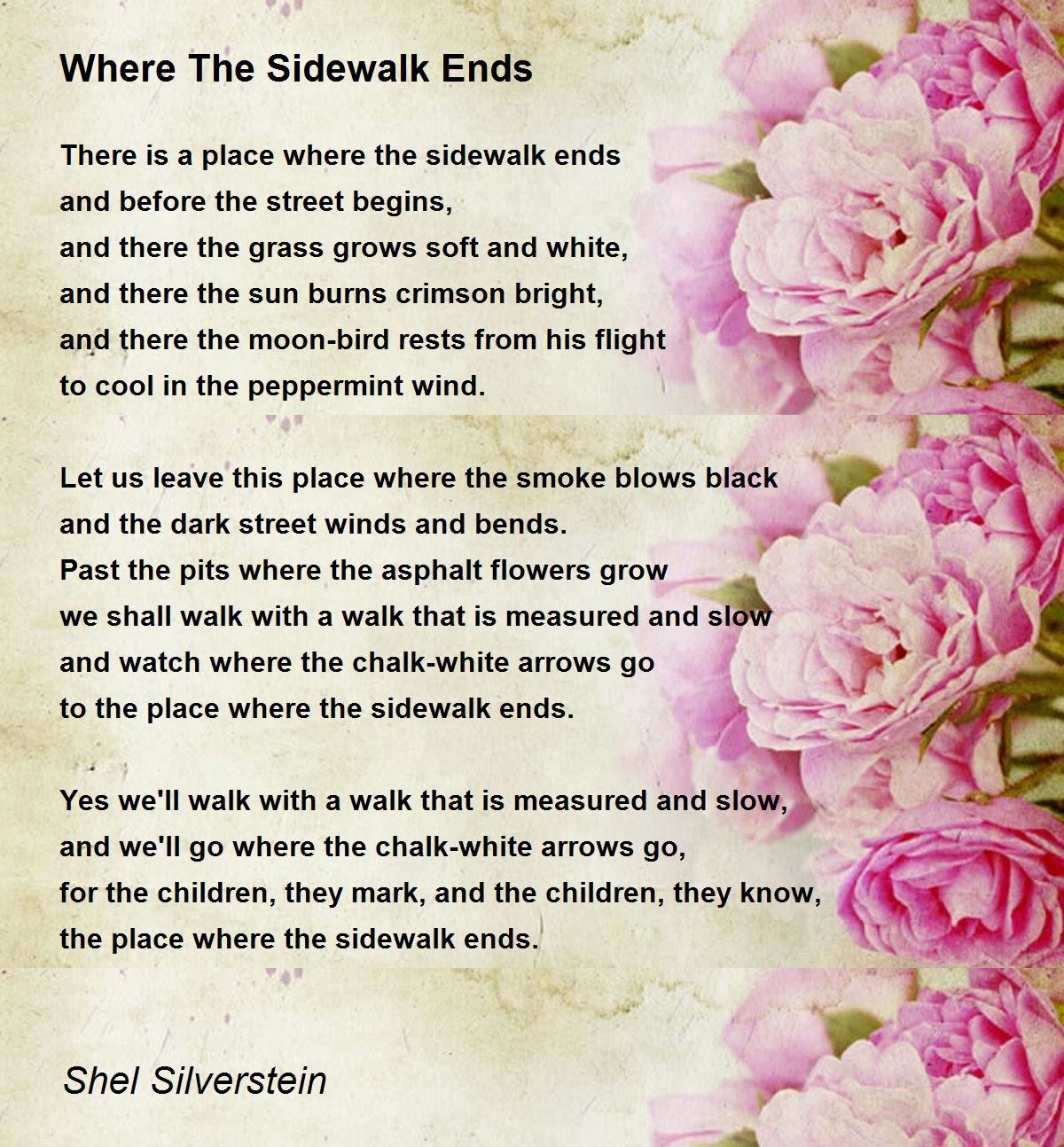 Where The Sidewalk Ends

There is a place where the sidewalk ends
and before the street begins,
and there the grass grows soft and white,
and there the sun burns crimson bright,
and there the moon-bird rests from his flight
to cool in the peppermint wind.

Let us leave this place where the smoke blows black
and the dark street winds and bends.
Past the pits where the asphalt flowers grow
we shall walk with a walk that is measured and slow
and watch where the chalk-white arrows go
to the place where the sidewalk ends.

Yes we'll walk with a walk that is measured and slow,
and we'll go where the chalk-white arrows go,
for the children, they mark, and the children, they know,
the place where the sidewalk ends.

Shel Silverstein